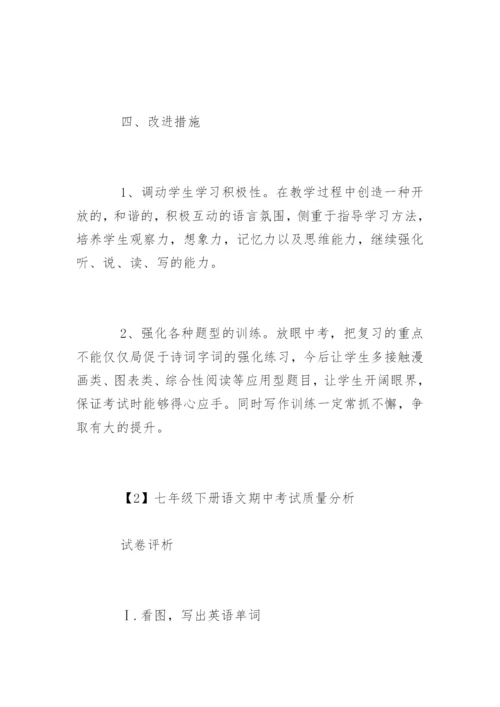 四、改进措施

1、调动学生学习积极性。在教学过程中创造一种开放的，和谐的，积极互动的语言氛围，侧重于指导学习方法，培养学生观察力，想象力，记忆力以及思维能力，继续强化听、说、读、写的能力。

2、强化各种题型的训练。放眼中考，把复习的重点不能仅仅局促于诗词字词的强化练习，今后让学生多接触漫画类、图表类、综合性阅读等应用型题目，让学生开阔眼界，保证考试时能够得心应手。同时写作训练一定常抓不懈，争取有大的提升。

【2】七年级下册语文期中考试质量分析

试卷评析

Ⅰ.看图，写出英语单词